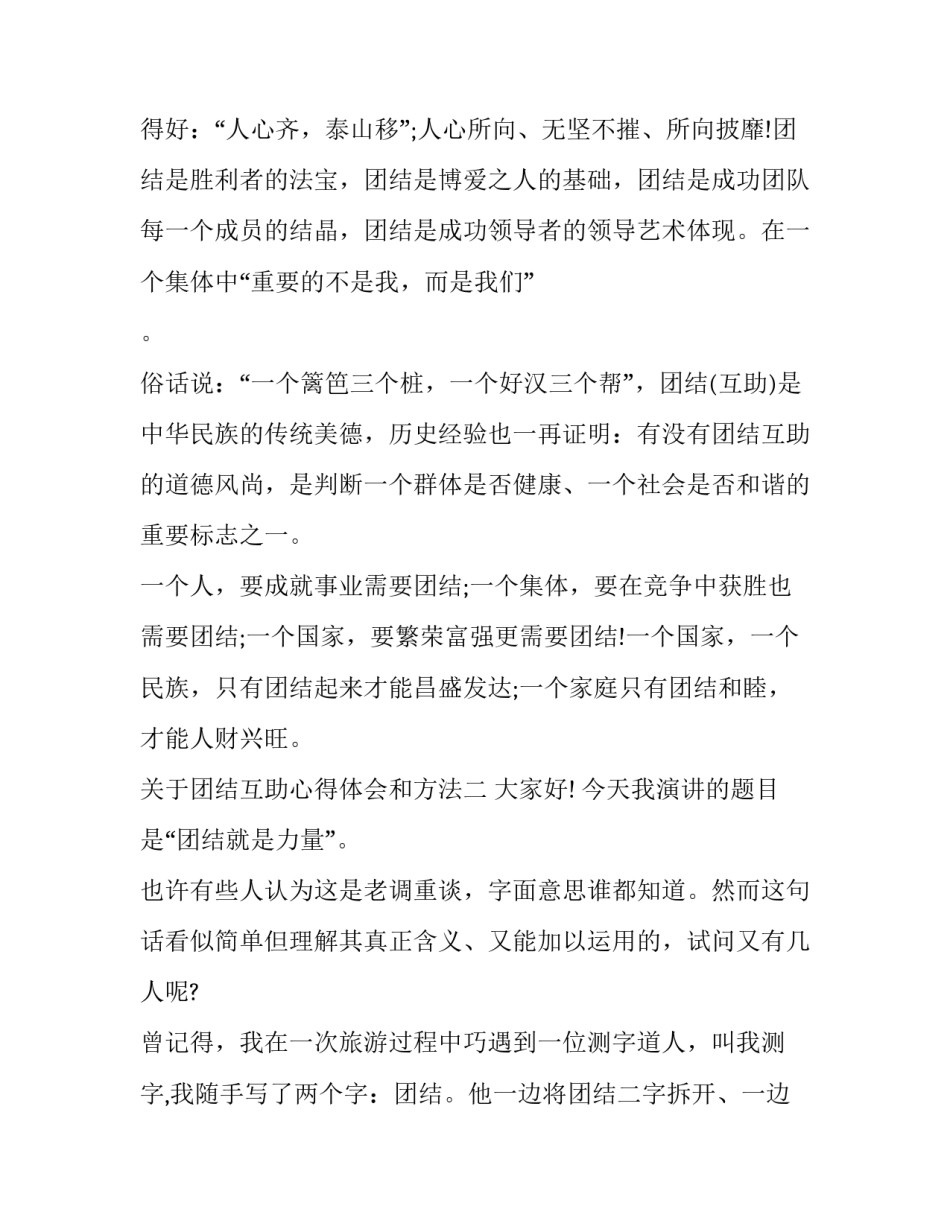 得好：“人心齐，泰山移”;人心所向、无坚不摧、所向披靡!团结是胜利者的法宝，团结是博爱之人的基础，团结是成功团队每一个成员的结晶，团结是成功领导者的领导艺术体现。在一个集体中“重要的不是我，而是我们”

。

俗话说：“一个篱笆三个桩，一个好汉三个帮”，团结(互助)是中华民族的传统美德，历史经验也一再证明：有没有团结互助的道德风尚，是判断一个群体是否健康、一个社会是否和谐的重要标志之一。

一个人，要成就事业需要团结;一个集体，要在竞争中获胜也需要团结;一个国家，要繁荣富强更需要团结!一个国家，一个民族，只有团结起来才能昌盛发达;一个家庭只有团结和睦，才能人财兴旺。

关于团结互助心得体会和方法二 大家好! 今天我演讲的题目是“团结就是力量”。

也许有些人认为这是老调重谈，字面意思谁都知道。然而这句话看似简单但理解其真正含义、又能加以运用的，试问又有几人呢?

曾记得，我在一次旅游过程中巧遇到一位测字道人，叫我测字,我随手写了两个字：团结。他一边将团结二字拆开、一边